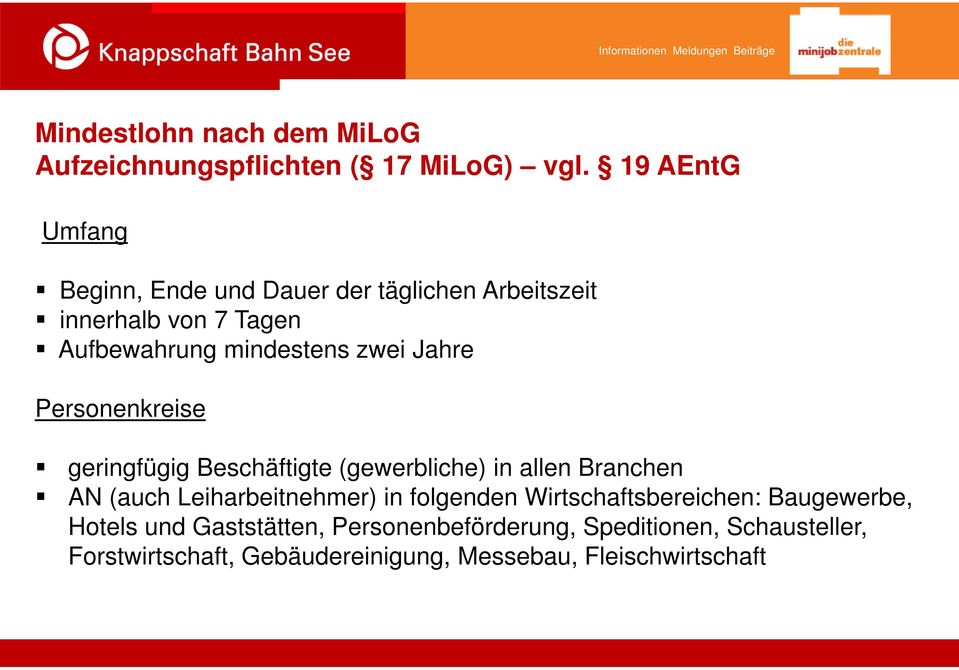 Knappschaft Bahn See

Informationen Meldungen Beiträge

die minijobzentrale

Mindestlohn nach dem MiLoG
Aufzeichnungspflichten (§ 17 MiLoG) – vgl. § 19 AEntG

Umfang

▪ Beginn, Ende und Dauer der täglichen Arbeitszeit
▪ innerhalb von 7 Tagen
▪ Aufbewahrung mindestens zwei Jahre

Personenkreise

▪ geringfügig Beschäftigte (gewerbliche) in allen Branchen
▪ AN (auch Leiharbeitnehmer) in folgenden Wirtschaftsbereichen: Baugewerbe, Hotels und Gaststätten, Personenbeförderung, Speditionen, Schausteller, Forstwirtschaft, Gebäudereinigung, Messebau, Fleischwirtschaft